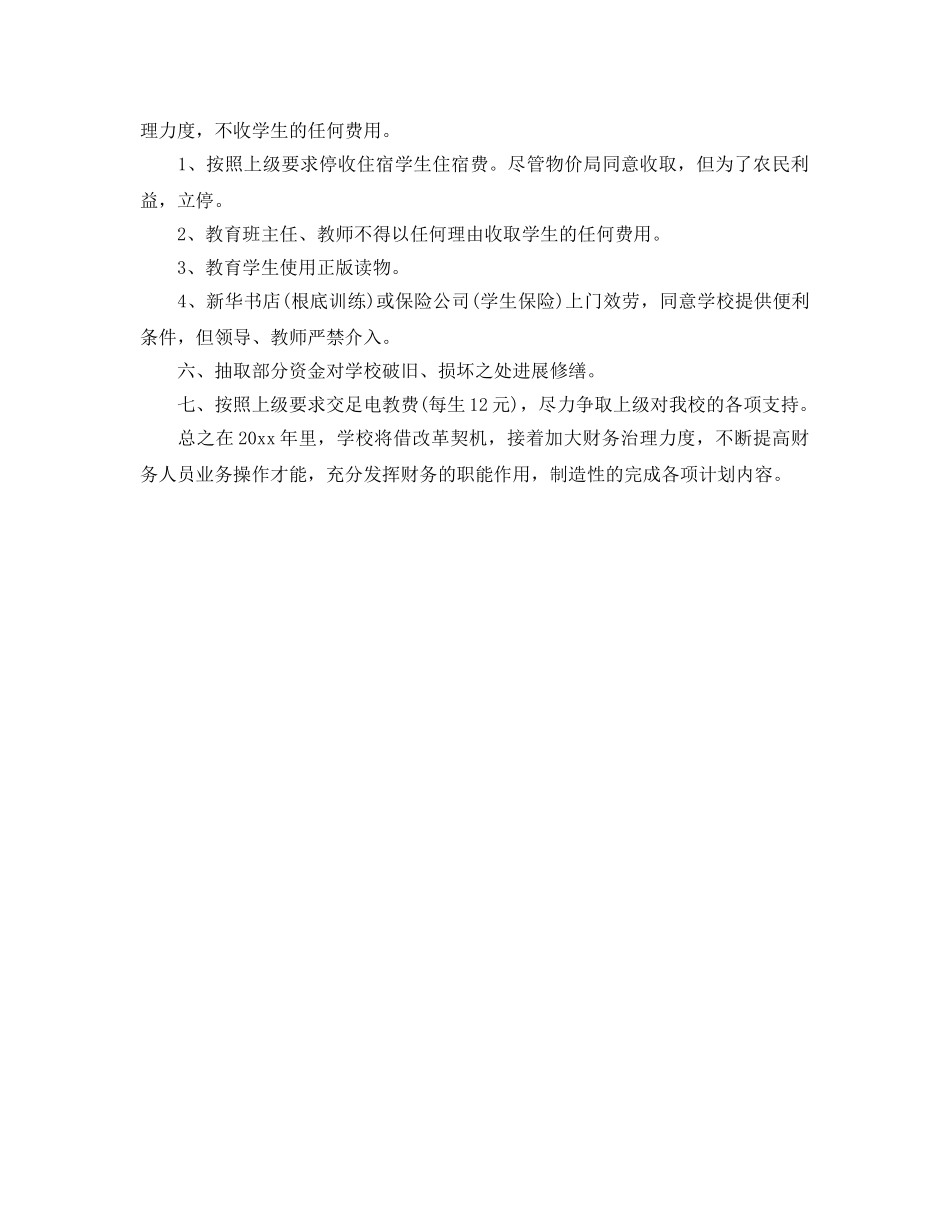 理力度，不收学生的任何费用。

1、按照上级要求停收住宿学生住宿费。尽管物价局同意收取，但为了农民利益，立停。

2、教育班主任、教师不得以任何理由收取学生的任何费用。

3、教育学生使用正版读物。

4、新华书店(根底训练)或保险公司(学生保险)上门效劳，同意学校提供便利条件，但领导、教师严禁介入。

六、抽取部分资金对学校破旧、损坏之处进展修缮。

七、按照上级要求交足电教费(每生12元)，尽力争取上级对我校的各项支持。

总之在20xx年里，学校将借改革契机，接着加大财务治理力度，不断提高财务人员业务操作才能，充分发挥财务的职能作用，制造性的完成各项计划内容。